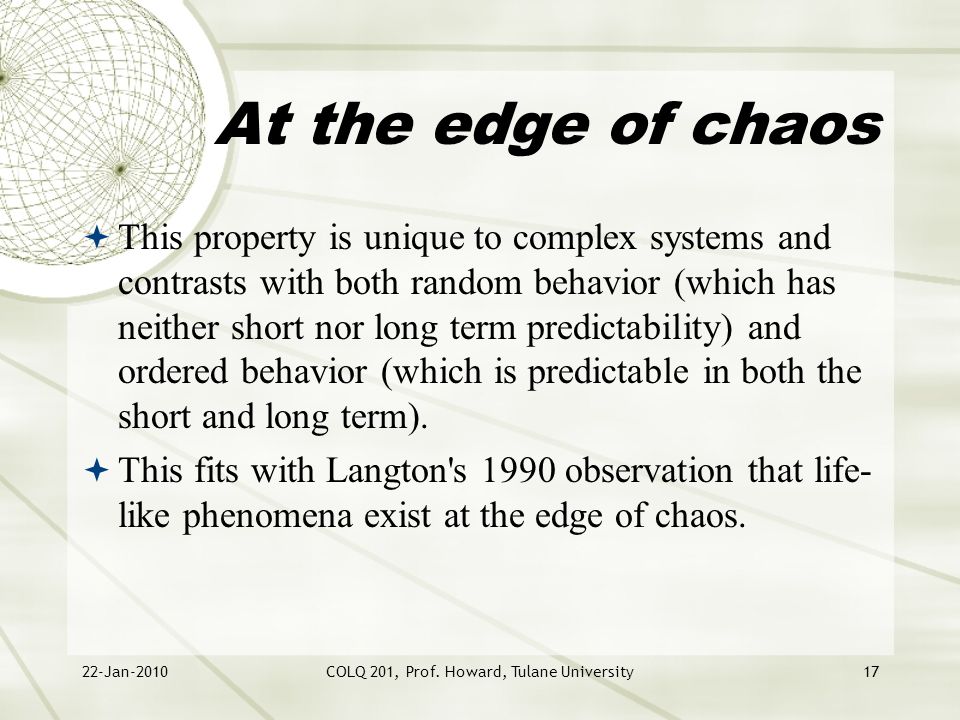 At the edge of chaos

This property is unique to complex systems and contrasts with both random behavior (which has neither short nor long term predictability) and ordered behavior (which is predictable in both the short and long term).

This fits with Langton's 1990 observation that life-like phenomena exist at the edge of chaos.

22-Jan-2010 COLQ 201, Prof. Howard, Tulane University 17